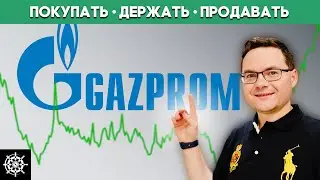 ПОКУПАТЬ • ДЕРЖАТЬ • ПРОДАВАТЬ

GAZPROM